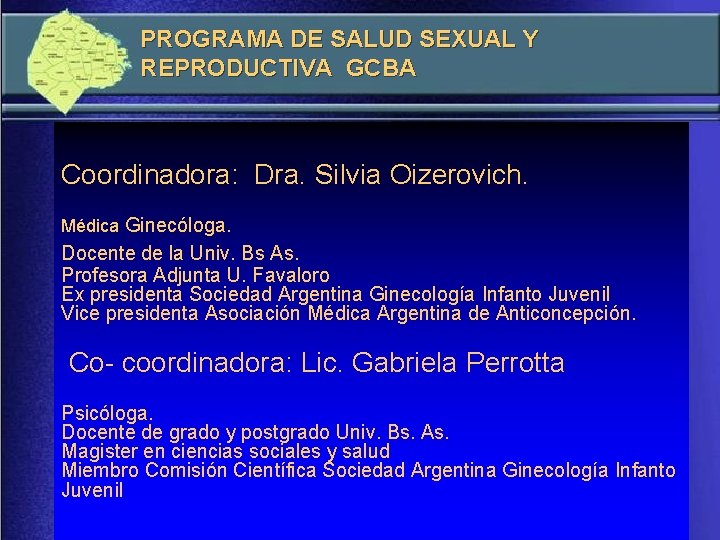 PROGRAMA DE SALUD SEXUAL Y REPRODUCTIVA GCBA

Coordinadora: Dra. Silvia Oizerovich.

Médica Ginecóloga.

Docente de la Univ. Bs As.
Profesora Adjunta U. Favaloro
Ex presidenta Sociedad Argentina Ginecología Infanto Juvenil
Vice presidenta Asociación Médica Argentina de Anticoncepción.

Co- coordinadora: Lic. Gabriela Perrotta

Psicóloga.
Docente de grado y postgrado Univ. Bs. As.
Magister en ciencias sociales y salud
Miembro Comisión Científica Sociedad Argentina Ginecología Infanto Juvenil